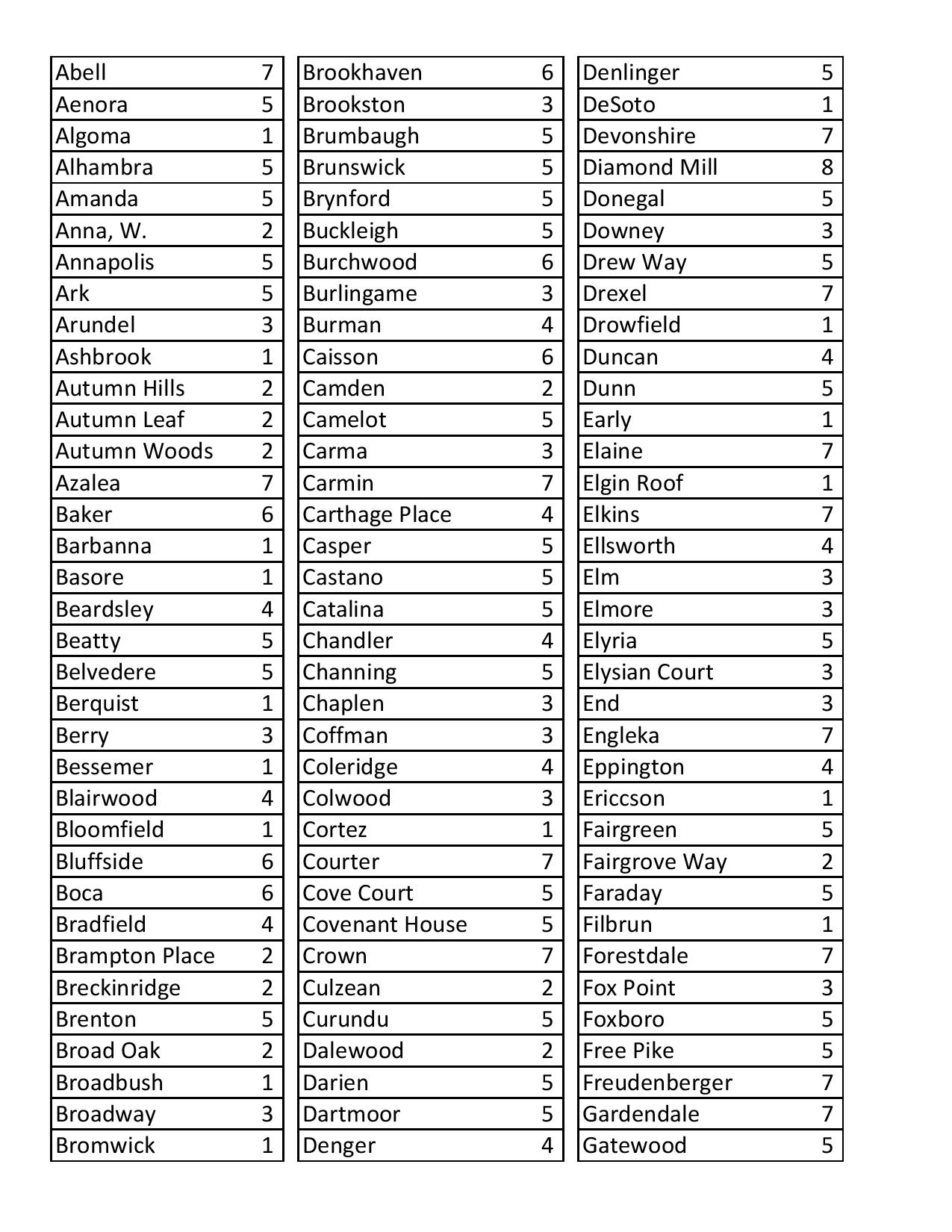 | | |
|---|---|
| Abell | 7 |
| Aenora | 5 |
| Algoma | 1 |
| Alhambra | 5 |
| Amanda | 5 |
| Anna, W. | 2 |
| Annapolis | 5 |
| Ark | 5 |
| Arundel | 3 |
| Ashbrook | 1 |
| Autumn Hills | 2 |
| Autumn Leaf | 2 |
| Autumn Woods | 2 |
| Azalea | 7 |
| Baker | 6 |
| Barbanna | 1 |
| Basore | 1 |
| Beardsley | 4 |
| Beatty | 5 |
| Belvedere | 5 |
| Berquist | 1 |
| Berry | 3 |
| Bessemer | 1 |
| Blairwood | 4 |
| Bloomfield | 1 |
| Bluffside | 6 |
| Boca | 6 |
| Bradfield | 4 |
| Brampton Place | 2 |
| Breckinridge | 2 |
| Brenton | 5 |
| Broad Oak | 2 |
| Broadbush | 1 |
| Broadway | 3 |
| Bromwick | 1 |

| | |
|---|---|
| Brookhaven | 6 |
| Brookston | 3 |
| Brumbaugh | 5 |
| Brunswick | 5 |
| Brynford | 5 |
| Buckleigh | 5 |
| Burchwood | 6 |
| Burlingame | 3 |
| Burman | 4 |
| Caisson | 6 |
| Camden | 2 |
| Camelot | 5 |
| Carma | 3 |
| Carmin | 7 |
| Carthage Place | 4 |
| Casper | 5 |
| Castano | 5 |
| Catalina | 5 |
| Chandler | 4 |
| Channing | 5 |
| Chaplen | 3 |
| Coffman | 3 |
| Coleridge | 4 |
| Colwood | 3 |
| Cortez | 1 |
| Courter | 7 |
| Cove Court | 5 |
| Covenant House | 5 |
| Crown | 7 |
| Culzean | 2 |
| Curundu | 5 |
| Dalewood | 2 |
| Darien | 5 |
| Dartmoor | 5 |
| Denger | 4 |

| | |
|---|---|
| Denlinger | 5 |
| DeSoto | 1 |
| Devonshire | 7 |
| Diamond Mill | 8 |
| Donegal | 5 |
| Downey | 3 |
| Drew Way | 5 |
| Drexel | 7 |
| Drowfield | 1 |
| Duncan | 4 |
| Dunn | 5 |
| Early | 1 |
| Elaine | 7 |
| Elgin Roof | 1 |
| Elkins | 7 |
| Ellsworth | 4 |
| Elm | 3 |
| Elmore | 3 |
| Elyria | 5 |
| Elysian Court | 3 |
| End | 3 |
| Engleka | 7 |
| Eppington | 4 |
| Ericcson | 1 |
| Fairgreen | 5 |
| Fairgrove Way | 2 |
| Faraday | 5 |
| Filbrun | 1 |
| Forestdale | 7 |
| Fox Point | 3 |
| Foxboro | 5 |
| Free Pike | 5 |
| Freudenberger | 7 |
| Gardendale | 7 |
| Gatewood | 5 |